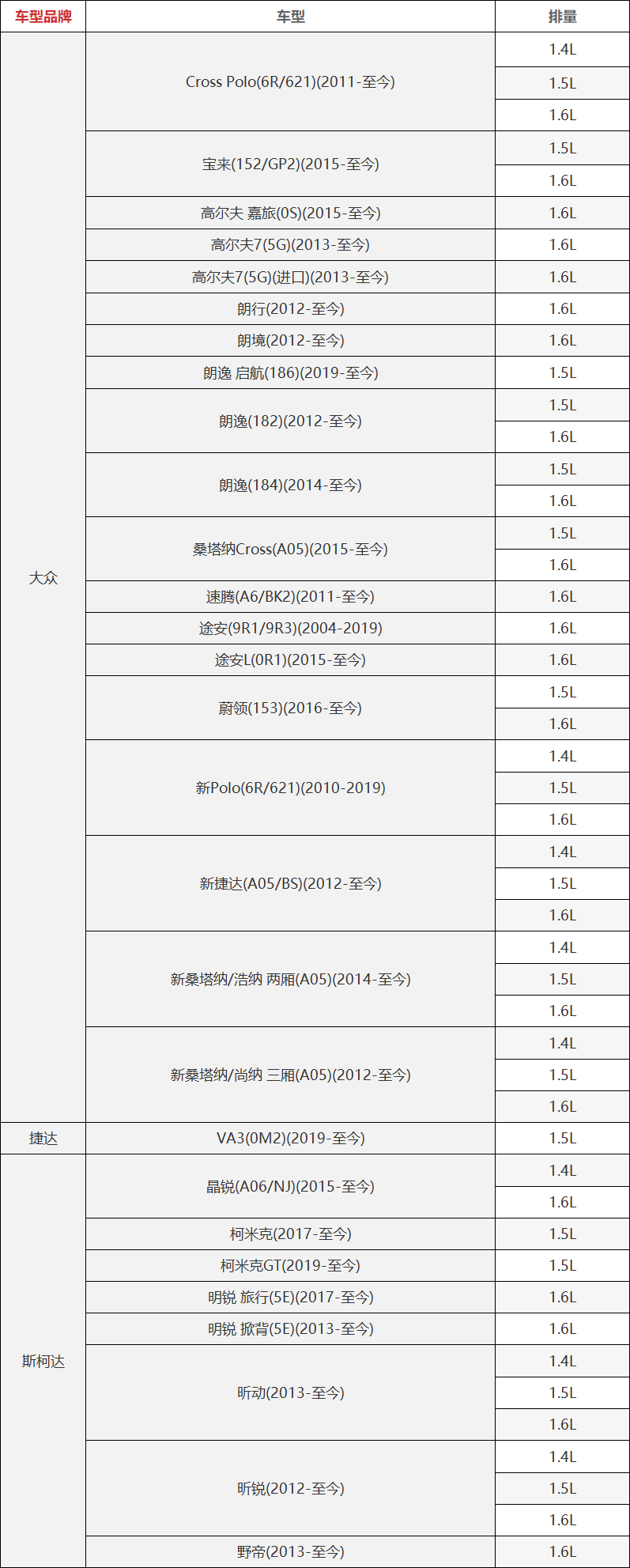 | 车型品牌 | 车型 | 排量 |
|---|---|---|
| 大众 | Cross Polo(6R/621)(2011-至今) | 1.4L |
| | | 1.5L |
| | | 1.6L |
| | 宝来(152/GP2)(2015-至今) | 1.5L |
| | | 1.6L |
| | 高尔夫 嘉旅(0S)(2015-至今) | 1.6L |
| | 高尔夫7(5G)(2013-至今) | 1.6L |
| | 高尔夫7(5G)(进口)(2013-至今) | 1.6L |
| | 朗行(2012-至今) | 1.6L |
| | 朗境(2012-至今) | 1.6L |
| | 朗逸 启航(186)(2019-至今) | 1.5L |
| | 朗逸(182)(2012-至今) | 1.5L |
| | | 1.6L |
| | 朗逸(184)(2014-至今) | 1.5L |
| | | 1.6L |
| | 桑塔纳Cross(A05)(2015-至今) | 1.5L |
| | | 1.6L |
| | 速腾(A6/BK2)(2011-至今) | 1.6L |
| | 途安(9R1/9R3)(2004-2019) | 1.6L |
| | 途安L(0R1)(2015-至今) | 1.6L |
| | 蔚领(153)(2016-至今) | 1.5L |
| | | 1.6L |
| | 新Polo(6R/621)(2010-2019) | 1.4L |
| | | 1.5L |
| | | 1.6L |
| | 新捷达(A05/BS)(2012-至今) | 1.4L |
| | | 1.5L |
| | | 1.6L |
| | 新桑塔纳/浩纳 两厢(A05)(2014-至今) | 1.4L |
| | | 1.5L |
| | | 1.6L |
| | 新桑塔纳/尚纳 三厢(A05)(2012-至今) | 1.4L |
| | | 1.5L |
| | | 1.6L |
| 捷达 | VA3(0M2)(2019-至今) | 1.5L |
| 斯柯达 | 晶锐(A06/NJ)(2015-至今) | 1.4L |
| | | 1.6L |
| | 柯米克(2017-至今) | 1.5L |
| | 柯米克GT(2019-至今) | 1.5L |
| | 明锐 旅行(5E)(2017-至今) | 1.6L |
| | 明锐 掀背(5E)(2013-至今) | 1.6L |
| | 昕动(2013-至今) | 1.4L |
| | | 1.5L |
| | | 1.6L |
| | 昕锐(2012-至今) | 1.4L |
| | | 1.5L |
| | | 1.6L |
| | 野帝(2013-至今) | 1.6L |